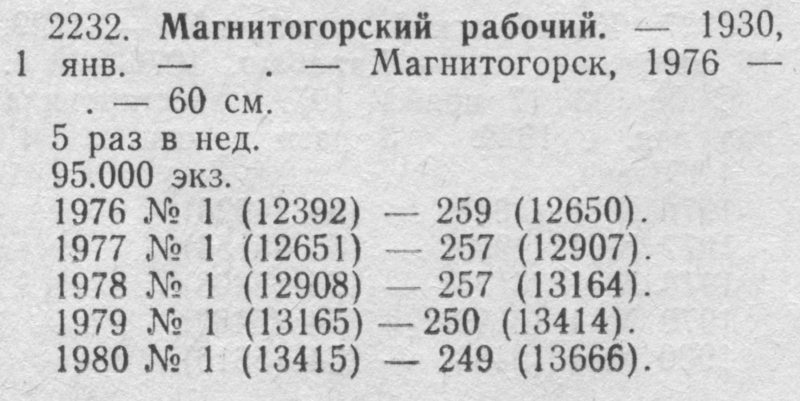 2232. Магнитогорский рабочий. — 1930, 1 янв. — . — Магнитогорск, 1976 — . — 60 см.

5 раз в нед.
95.000 экз.
1976 № 1 (12392) — 259 (12650).
1977 № 1 (12651) — 257 (12907).
1978 № 1 (12908) — 257 (13164).
1979 № 1 (13165) — 250 (13414).
1980 № 1 (13415) — 249 (13666).